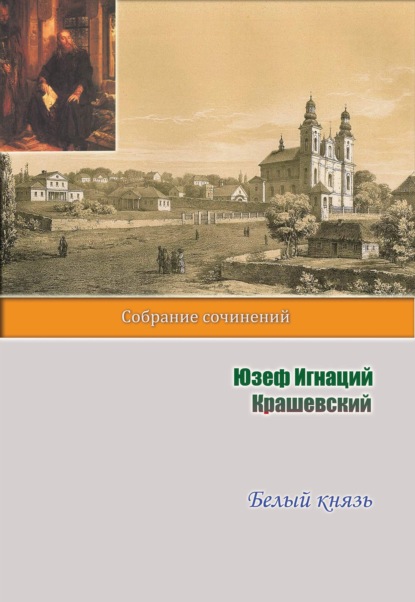 Собрание сочинений

Юзеф Игнаций Крашевский

Белый князь